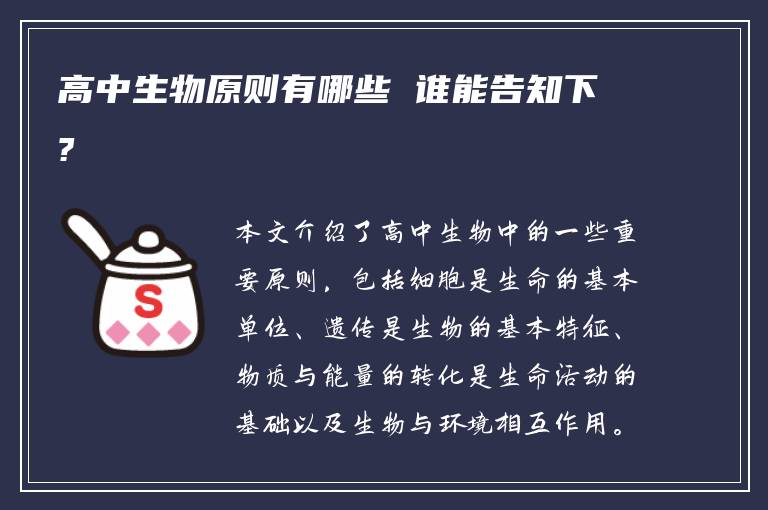 高中生物原则有哪些 谁能告知下?

S

本文介绍了高中生物中的一些重要原则，包括细胞是生命的基本单位、遗传是生物的基本特征、物质与能量的转化是生命活动的基础以及生物与环境相互作用。